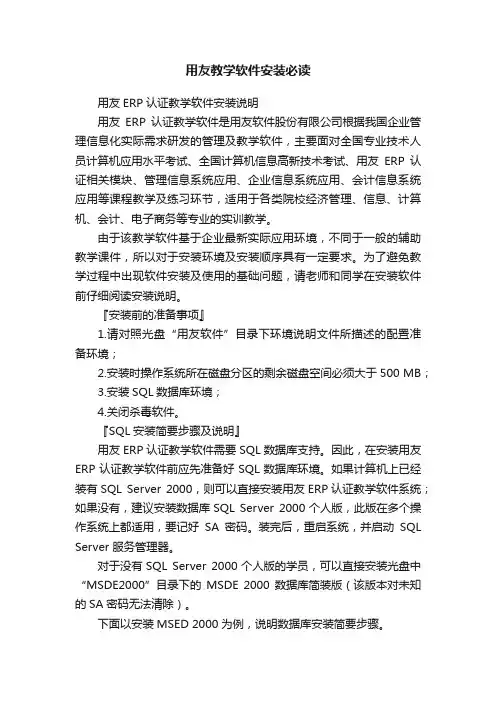 用友教学软件安装必读

用友 ERP 认证教学软件安装说明

用友 ERP 认证教学软件是用友软件股份有限公司根据我国企业管理信息化实际需求研发的管理及教学软件，主要面对全国专业技术人员计算机应用水平考试、全国计算机信息高新技术考试、用友 ERP 认证相关模块、管理信息系统应用、企业信息系统应用、会计信息系统应用等课程教学及练习环节，适用于各类院校经济管理、信息、计算机、会计、电子商务等专业的实训教学。

由于该教学软件基于企业最新实际应用环境，不同于一般的辅助教学课件，所以对于安装环境及安装顺序具有一定要求。为了避免教学过程中出现软件安装及使用的基础问题，请老师和同学在安装软件前仔细阅读安装说明。

『安装前的准备事项』

1.请对照光盘“用友软件”目录下环境说明文件所描述的配置准备环境；

2.安装时操作系统所在磁盘分区的剩余磁盘空间必须大于 500 MB；

3.安装 SQL 数据库环境；

4.关闭杀毒软件。

『SQL 安装简要步骤及说明』

用友 ERP 认证教学软件需要 SQL 数据库支持。因此，在安装用友 ERP 认证教学软件前应先准备好 SQL 数据库环境。如果计算机上已经装有 SQL Server 2000，则可以直接安装用友 ERP 认证教学软件系统；如果没有，建议安装数据库 SQL Server 2000 个人版，此版在多个操作系统上都适用，要记好 SA 密码。装完后，重启系统，并启动 SQL Server 服务管理器。

对于没有 SQL Server 2000 个人版的学员，可以直接安装光盘中“MSDE2000”目录下的 MSDE 2000 数据库简装版（该版本对未知的 SA 密码无法清除）。

下面以安装 MSED 2000 为例，说明数据库安装简要步骤。